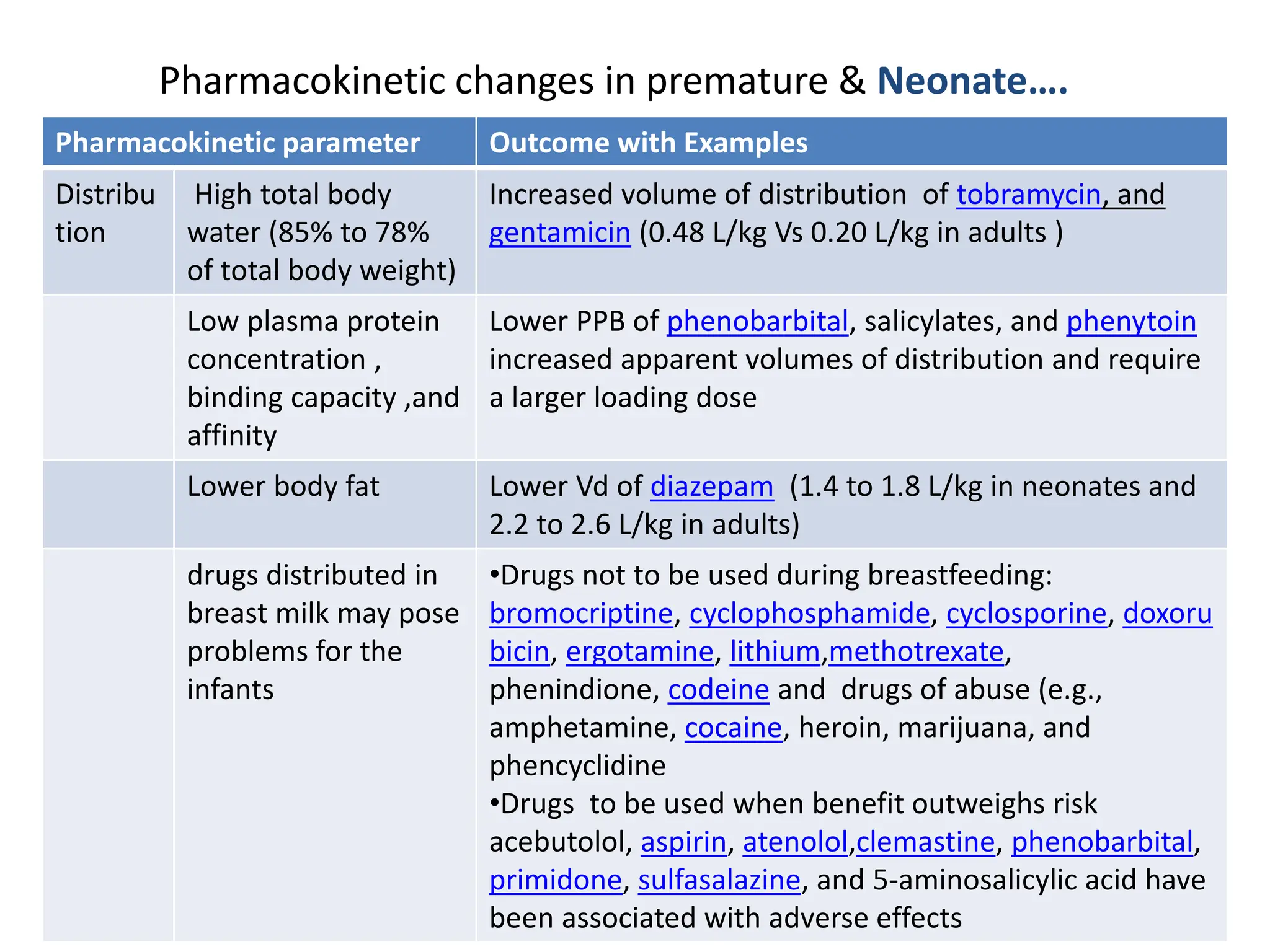 Pharmacokinetic changes in premature & Neonate….

| Pharmacokinetic parameter | | Outcome with Examples |
|---|---|---|
| Distribution | High total body water (85% to 78% of total body weight) | Increased volume of distribution of tobramycin, and gentamicin (0.48 L/kg Vs 0.20 L/kg in adults ) |
| | Low plasma protein concentration , binding capacity ,and affinity | Lower PPB of phenobarbital, salicylates, and phenytoin increased apparent volumes of distribution and require a larger loading dose |
| | Lower body fat | Lower Vd of diazepam (1.4 to 1.8 L/kg in neonates and 2.2 to 2.6 L/kg in adults) |
| | drugs distributed in breast milk may pose problems for the infants | •Drugs not to be used during breastfeeding: bromocriptine, cyclophosphamide, cyclosporine, doxorubicin, ergotamine, lithium,methotrexate, phenindione, codeine and drugs of abuse (e.g., amphetamine, cocaine, heroin, marijuana, and phencyclidine •Drugs to be used when benefit outweighs risk acebutolol, aspirin, atenolol,clemastine, phenobarbital, primidone, sulfasalazine, and 5-aminosalicylic acid have been associated with adverse effects |